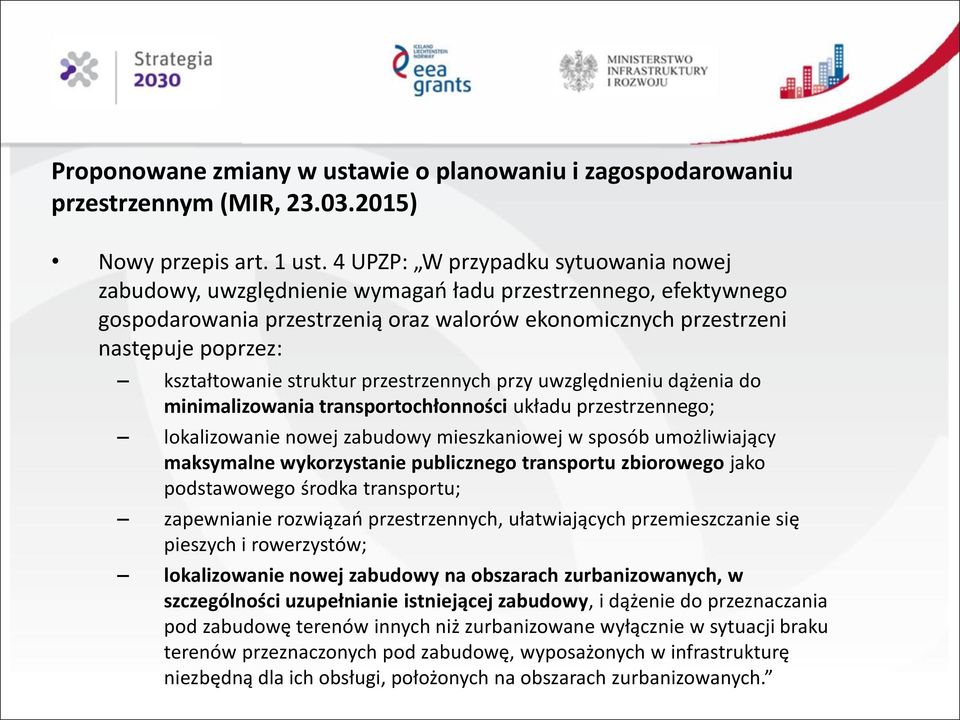 Strategia 2030

ICELAND LIECHTENSTEIN NORWAY eea grants

MINISTERSTWO INFRASTRUKTURY I ROZWOJU

Proponowane zmiany w ustawie o planowaniu i zagospodarowaniu przestrzennym (MIR, 23.03.2015)

• Nowy przepis art. 1 ust. 4 UPZP: „W przypadku sytuowania nowej zabudowy, uwzględnienie wymagań ładu przestrzennego, efektywnego gospodarowania przestrzenią oraz walorów ekonomicznych przestrzeni następuje poprzez:

– kształtowanie struktur przestrzennych przy uwzględnieniu dążenia do minimalizowania transportochłonności układu przestrzennego;

– lokalizowanie nowej zabudowy mieszkaniowej w sposób umożliwiający maksymalne wykorzystanie publicznego transportu zbiorowego jako podstawowego środka transportu;

– zapewnianie rozwiązań przestrzennych, ułatwiających przemieszczanie się pieszych i rowerzystów;

– lokalizowanie nowej zabudowy na obszarach zurbanizowanych, w szczególności uzupełnianie istniejącej zabudowy, i dążenie do przeznaczania pod zabudowę terenów innych niż zurbanizowane wyłącznie w sytuacji braku terenów przeznaczonych pod zabudowę, wyposażonych w infrastrukturę niezbędną dla ich obsługi, położonych na obszarach zurbanizowanych.”